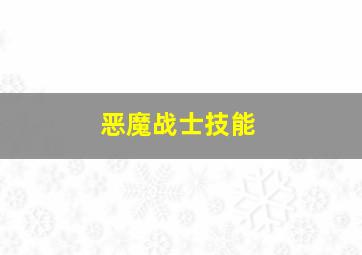 恶魔战士技能